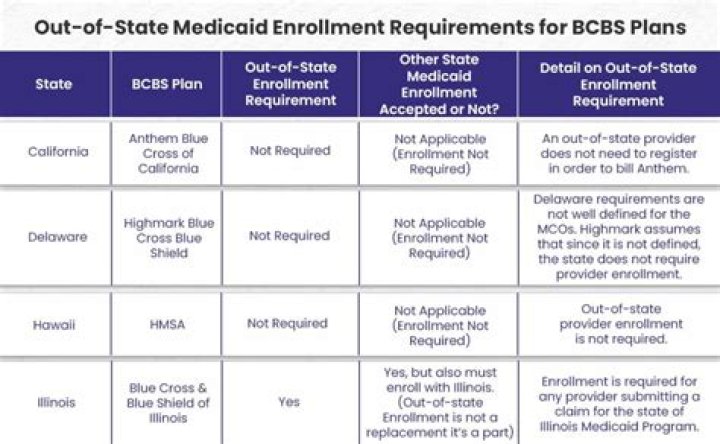 Out-of-State Medicaid Enrollment Requirements for BCBS Plans

| State | BCBS Plan | Out-of-State Enrollment Requirement | Other State Medicaid Enrollment Accepted or Not? | Detail on Out-of-State Enrollment Requirement |
|---|---|---|---|---|
| California | Anthem Blue Cross of California | Not Required | Not Applicable (Enrollment Not Required) | An out-of-state provider does not need to register in order to bill Anthem. |
| Delaware | Highmark Blue Cross Blue Shield | Not Required | Not Applicable (Enrollment Not Required) | Delaware requirements are not well defined for the MCOs. Highmark assumes that since it is not defined, the state does not require provider enrollment. |
| Hawaii | HMSA | Not Required | Not Applicable (Enrollment Not Required) | Out-of-state provider enrollment is not required. |
| Illinois | Blue Cross & Blue Shield of Illinois | Yes | Yes, but also must enroll with Illinois. (Out-of-state Enrollment is not a replacement it's a part) | Enrollment is required for any provider submitting a claim for the state of Illinois Medicaid Program. |